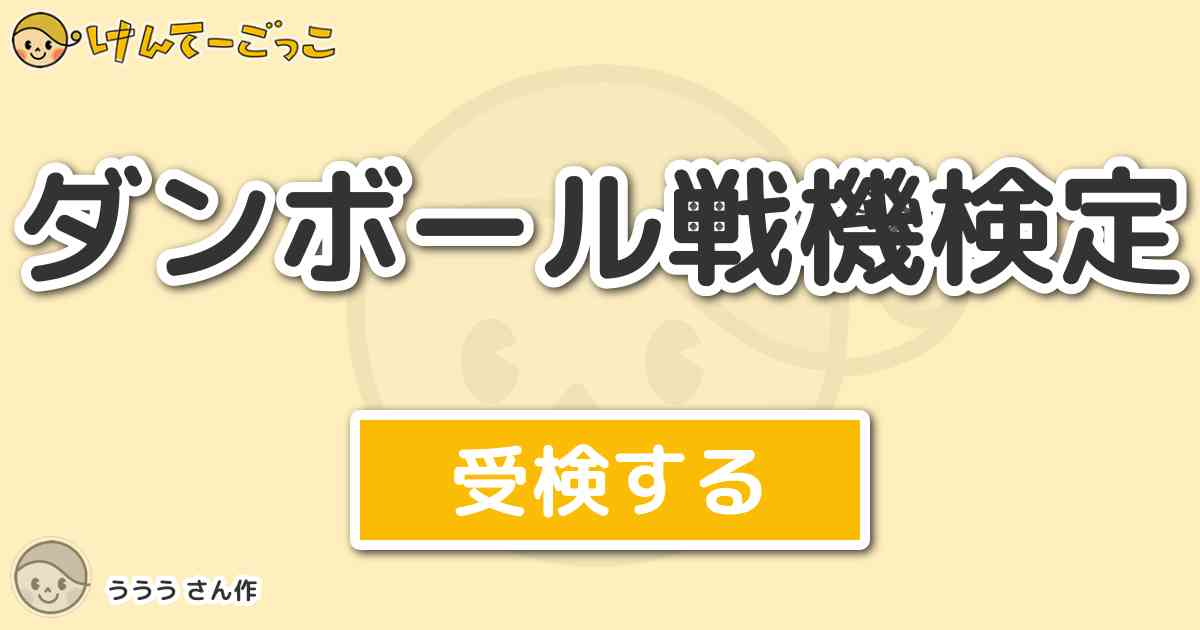 けんてーごっこ

ダンボール戦機検定

受検する

ううう さん作